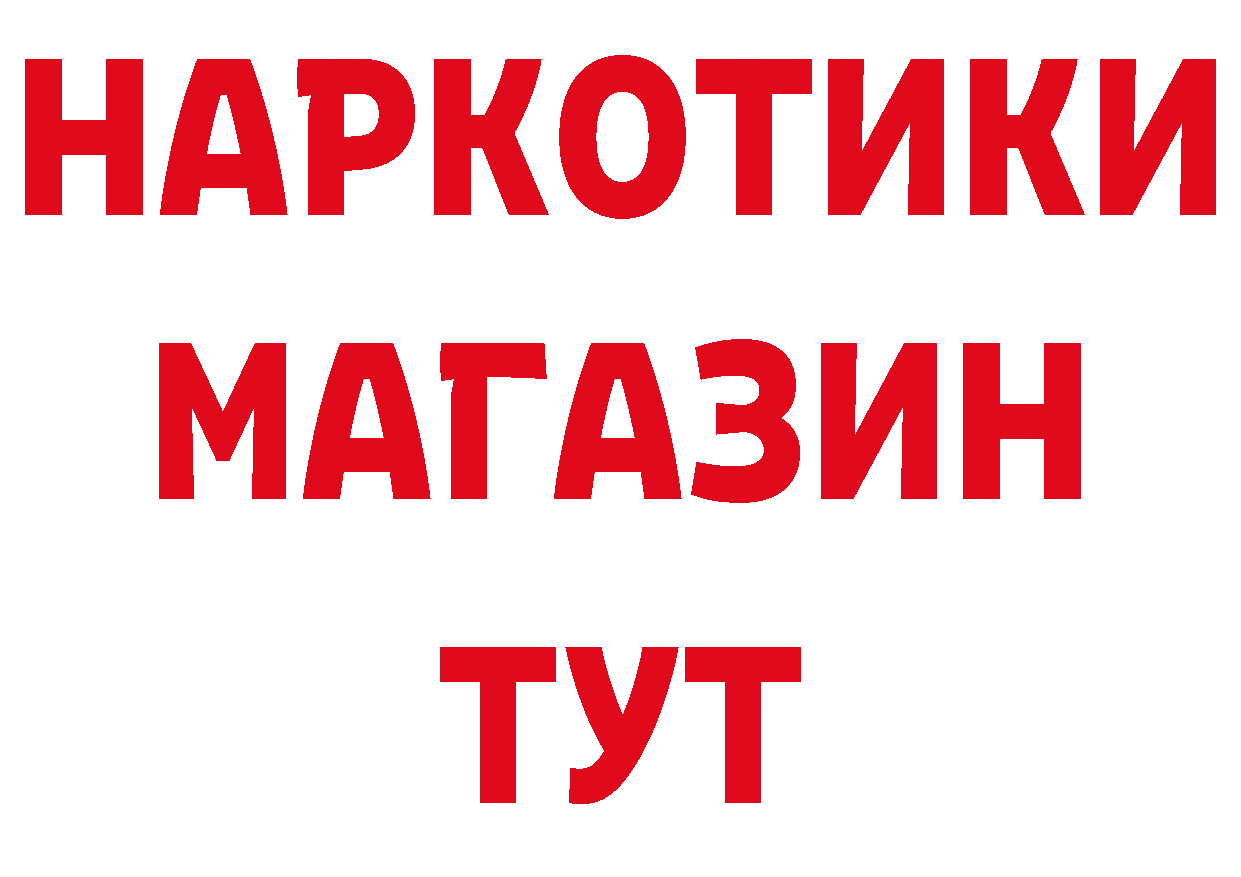 НАРКОТИКИ МАГАЗИН ТУТ